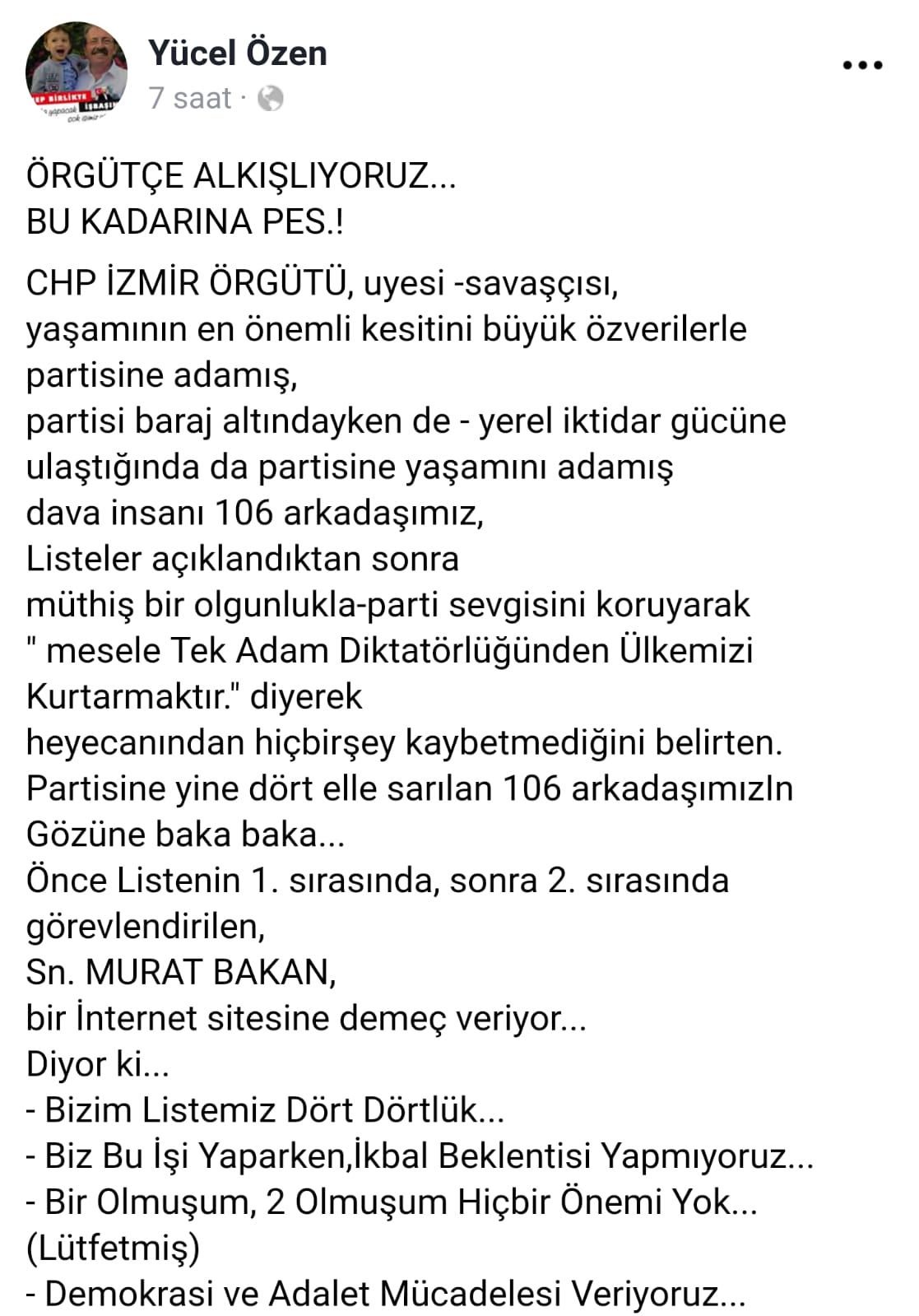 Yücel Özen
7 saat ·

ÖRGÜTÇE ALKIŞLIYORUZ...
BU KADARINA PES.!

CHP İZMİR ÖRGÜTÜ, uyesi -savaşçısı,
yaşamının en önemli kesitini büyük özverilerle partisine adamış,
partisi baraj altındayken de - yerel iktidar gücüne ulaştığında da partisine yaşamını adamış
dava insanı 106 arkadaşımız,
Listeler açıklandıktan sonra
müthiş bir olgunlukla-parti sevgisini koruyarak
" mesele Tek Adam Diktatörlüğünden Ülkemizi Kurtarmaktır." diyerek
heyecanından hiçbirşey kaybetmediğini belirten.
Partisine yine dört elle sarılan 106 arkadaşımızIn
Gözüne baka baka...
Önce Listenin 1. sırasında, sonra 2. sırasında görevlendirilen,
Sn. MURAT BAKAN,
bir İnternet sitesine demeç veriyor...
Diyor ki...
- Bizim Listemiz Dört Dörtlük...
- Biz Bu İşi Yaparken,İkbal Beklentisi Yapmıyoruz...
- Bir Olmuşum, 2 Olmuşum Hiçbir Önemi Yok...
(Lütfetmiş)
- Demokrasi ve Adalet Mücadelesi Veriyoruz...